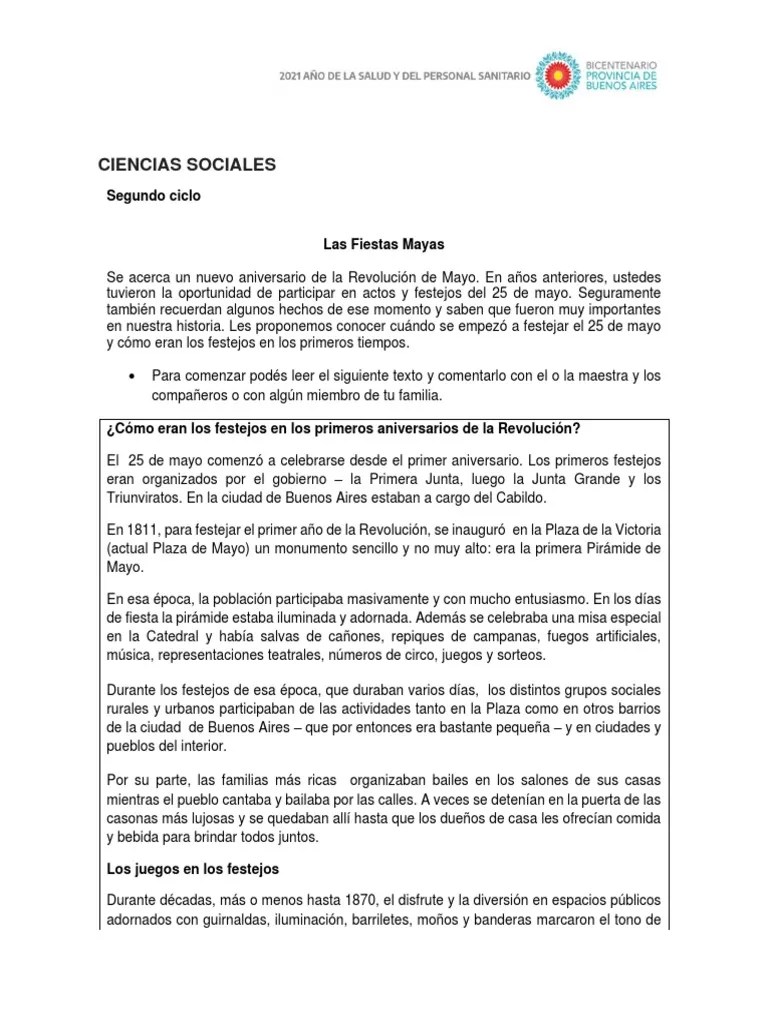 2021 AÑO DE LA SALUD Y DEL PERSONAL SANITARIO

BICENTENARIO PROVINCIA DE BUENOS AIRES

CIENCIAS SOCIALES

Segundo ciclo

Las Fiestas Mayas

Se acerca un nuevo aniversario de la Revolución de Mayo. En años anteriores, ustedes tuvieron la oportunidad de participar en actos y festejos del 25 de mayo. Seguramente también recuerdan algunos hechos de ese momento y saben que fueron muy importantes en nuestra historia. Les proponemos conocer cuándo se empezó a festejar el 25 de mayo y cómo eran los festejos en los primeros tiempos.

• Para comenzar podés leer el siguiente texto y comentarlo con el o la maestra y los compañeros o con algún miembro de tu familia.

¿Cómo eran los festejos en los primeros aniversarios de la Revolución?

El 25 de mayo comenzó a celebrarse desde el primer aniversario. Los primeros festejos eran organizados por el gobierno – la Primera Junta, luego la Junta Grande y los Triunviratos. En la ciudad de Buenos Aires estaban a cargo del Cabildo.

En 1811, para festejar el primer año de la Revolución, se inauguró en la Plaza de la Victoria (actual Plaza de Mayo) un monumento sencillo y no muy alto: era la primera Pirámide de Mayo.

En esa época, la población participaba masivamente y con mucho entusiasmo. En los días de fiesta la pirámide estaba iluminada y adornada. Además se celebraba una misa especial en la Catedral y había salvas de cañones, repiques de campanas, fuegos artificiales, música, representaciones teatrales, números de circo, juegos y sorteos.

Durante los festejos de esa época, que duraban varios días, los distintos grupos sociales rurales y urbanos participaban de las actividades tanto en la Plaza como en otros barrios de la ciudad de Buenos Aires – que por entonces era bastante pequeña – y en ciudades y pueblos del interior.

Por su parte, las familias más ricas organizaban bailes en los salones de sus casas mientras el pueblo cantaba y bailaba por las calles. A veces se detenían en la puerta de las casonas más lujosas y se quedaban allí hasta que los dueños de casa les ofrecían comida y bebida para brindar todos juntos.

Los juegos en los festejos

Durante décadas, más o menos hasta 1870, el disfrute y la diversión en espacios públicos adornados con guirnaldas, iluminación, barriletes, moños y banderas marcaron el tono de